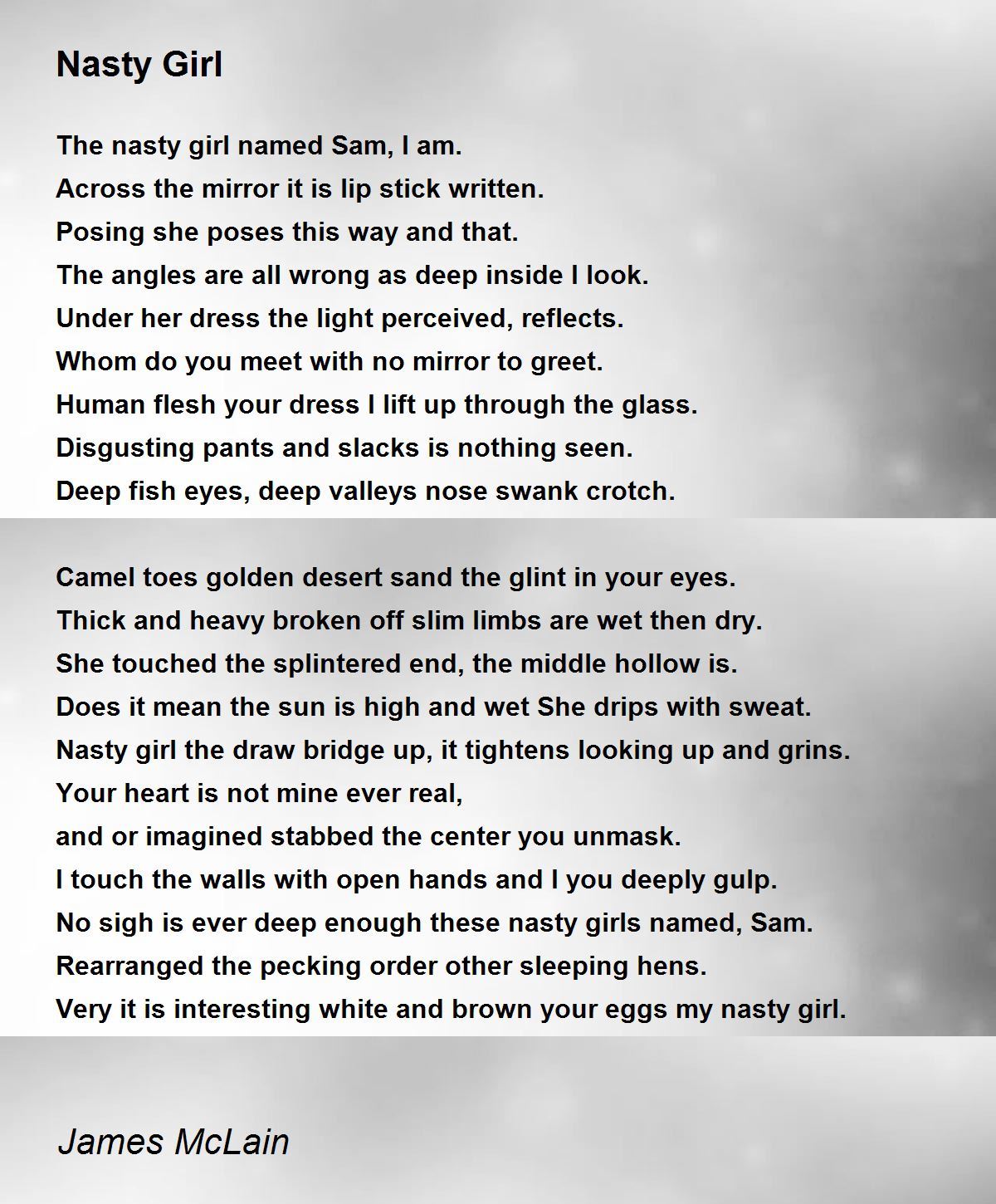 Nasty Girl

The nasty girl named Sam, I am.
Across the mirror it is lip stick written.
Posing she poses this way and that.
The angles are all wrong as deep inside I look.
Under her dress the light perceived, reflects.
Whom do you meet with no mirror to greet.
Human flesh your dress I lift up through the glass.
Disgusting pants and slacks is nothing seen.
Deep fish eyes, deep valleys nose swank crotch.

Camel toes golden desert sand the glint in your eyes.
Thick and heavy broken off slim limbs are wet then dry.
She touched the splintered end, the middle hollow is.
Does it mean the sun is high and wet She drips with sweat.
Nasty girl the draw bridge up, it tightens looking up and grins.
Your heart is not mine ever real,
and or imagined stabbed the center you unmask.
I touch the walls with open hands and I you deeply gulp.
No sigh is ever deep enough these nasty girls named, Sam.
Rearranged the pecking order other sleeping hens.
Very it is interesting white and brown your eggs my nasty girl.

James McLain